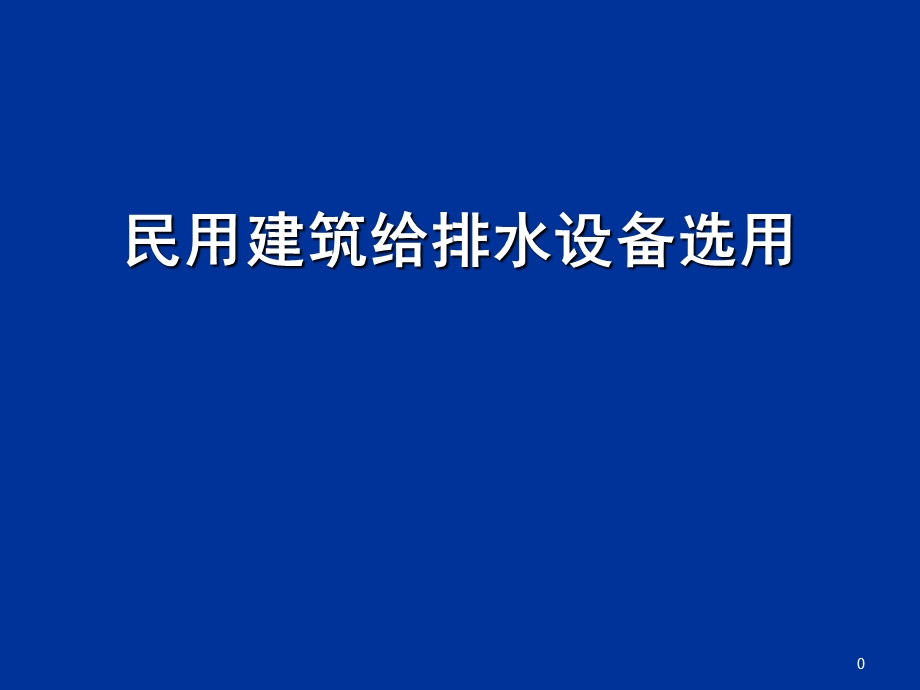 民用建筑给排水设备选用

0